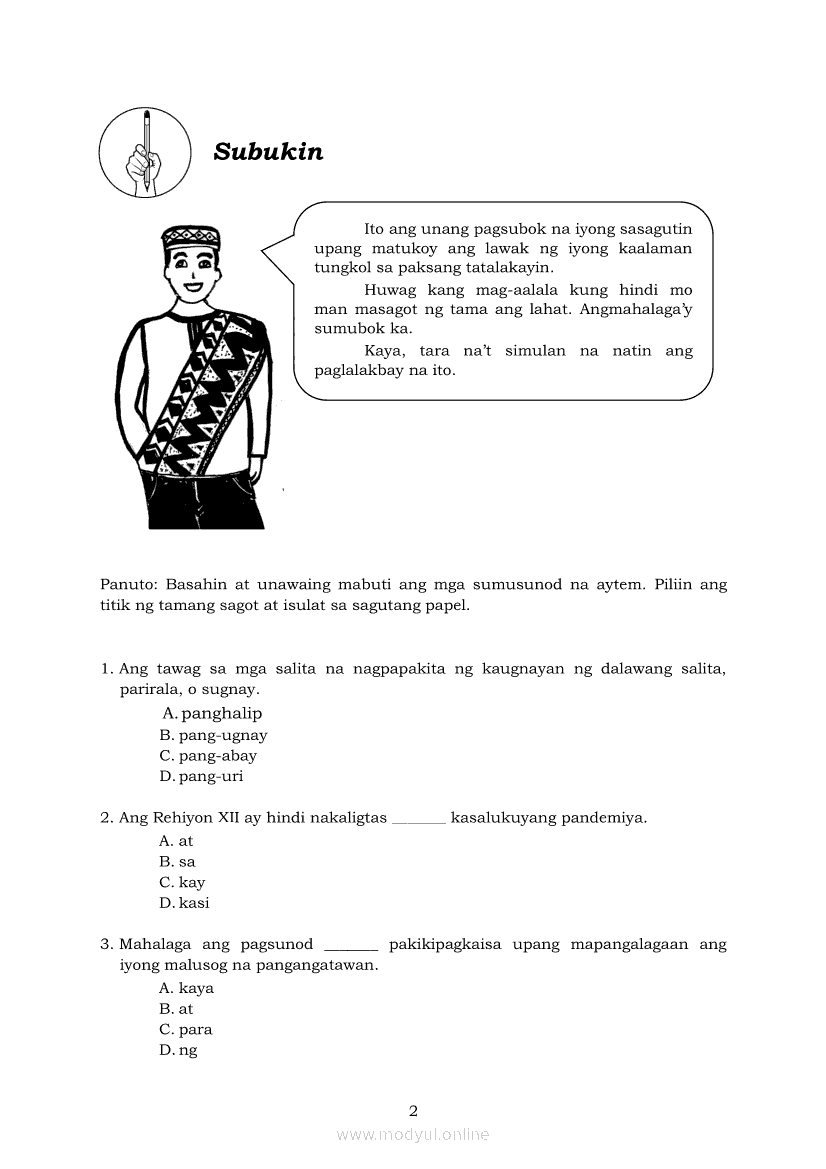 Subukin

Ito ang unang pagsubok na iyong sasagutin upang matukoy ang lawak ng iyong kaalaman tungkol sa paksang tatalakayin.

Huwag kang mag-aalala kung hindi mo man masagot ng tama ang lahat. Angmahalaga'y sumubok ka.

Kaya, tara na't simulan na natin ang paglalakbay na ito.

Panuto: Basahin at unawaing mabuti ang mga sumusunod na aytem. Piliin ang titik ng tamang sagot at isulat sa sagutang papel.

1. Ang tawag sa mga salita na nagpapakita ng kaugnayan ng dalawang salita, parirala, o sugnay.
A. panghalip
B. pang-ugnay
C. pang-abay
D. pang-uri

2. Ang Rehiyon XII ay hindi nakaligtas _______ kasalukuyang pandemiya.
A. at
B. sa
C. kay
D. kasi

3. Mahalaga ang pagsunod _______ pakikipagkaisa upang mapangalagaan ang iyong malusog na pangangatawan.
A. kaya
B. at
C. para
D. ng

2
www.modyul.online